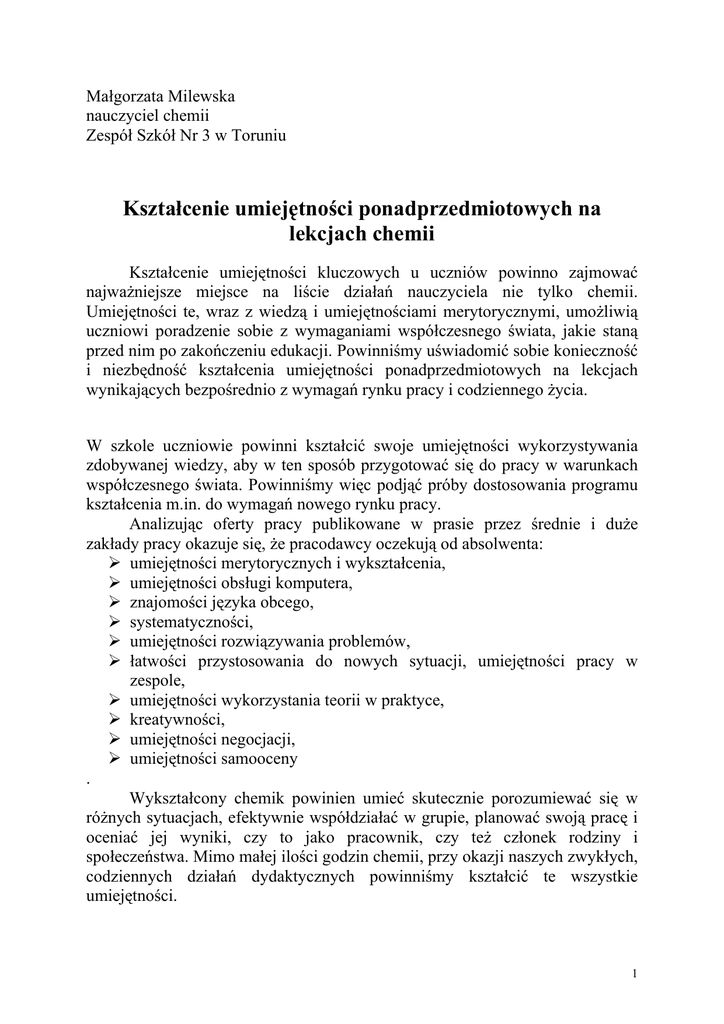 Małgorzata Milewska
nauczyciel chemii
Zespół Szkół Nr 3 w Toruniu

Kształcenie umiejętności ponadprzedmiotowych na lekcjach chemii

Kształcenie umiejętności kluczowych u uczniów powinno zajmować najważniejsze miejsce na liście działań nauczyciela nie tylko chemii. Umiejętności te, wraz z wiedzą i umiejętnościami merytorycznymi, umożliwią uczniowi poradzenie sobie z wymaganiami współczesnego świata, jakie staną przed nim po zakończeniu edukacji. Powinniśmy uświadomić sobie konieczność i niezbędność kształcenia umiejętności ponadprzedmiotowych na lekcjach wynikających bezpośrednio z wymagań rynku pracy i codziennego życia.

W szkole uczniowie powinni kształcić swoje umiejętności wykorzystywania zdobywanej wiedzy, aby w ten sposób przygotować się do pracy w warunkach współczesnego świata. Powinniśmy więc podjąć próby dostosowania programu kształcenia m.in. do wymagań nowego rynku pracy.
Analizując oferty pracy publikowane w prasie przez średnie i duże zakłady pracy okazuje się, że pracodawcy oczekują od absolwenta:
➢ umiejętności merytorycznych i wykształcenia,
➢ umiejętności obsługi komputera,
➢ znajomości języka obcego,
➢ systematyczności,
➢ umiejętności rozwiązywania problemów,
➢ łatwości przystosowania do nowych sytuacji, umiejętności pracy w zespole,
➢ umiejętności wykorzystania teorii w praktyce,
➢ kreatywności,
➢ umiejętności negocjacji,
➢ umiejętności samooceny
.
Wykształcony chemik powinien umieć skutecznie porozumiewać się w różnych sytuacjach, efektywnie współdziałać w grupie, planować swoją pracę i oceniać jej wyniki, czy to jako pracownik, czy też członek rodziny i społeczeństwa. Mimo małej ilości godzin chemii, przy okazji naszych zwykłych, codziennych działań dydaktycznych powinniśmy kształcić te wszystkie umiejętności.

1